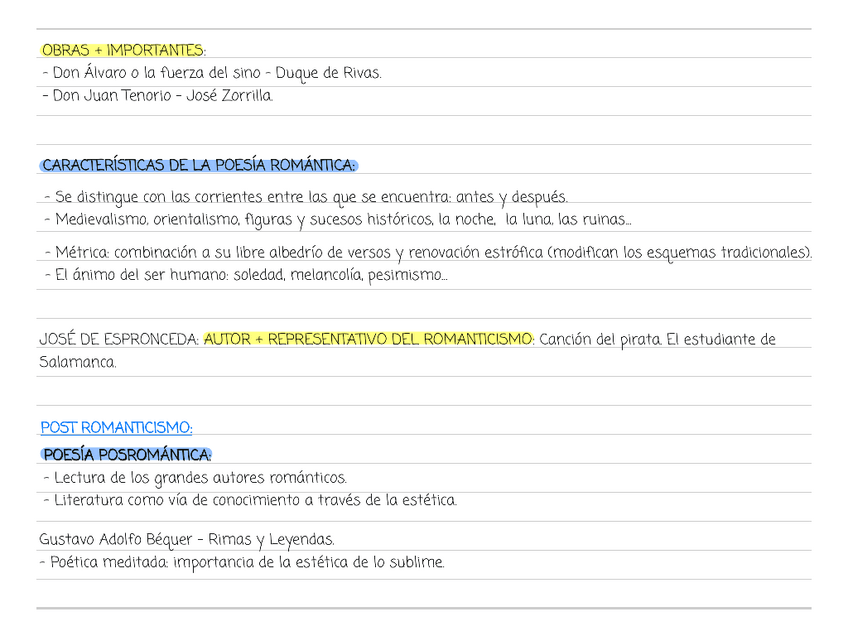 OBRAS + IMPORTANTES:
- Don Álvaro o la fuerza del sino - Duque de Rivas.
- Don Juan Tenorio - José Zorrilla.

CARACTERÍSTICAS DE LA POESÍA ROMÁNTICA:
- Se distingue con las corrientes entre las que se encuentra: antes y después.
- Medievalismo, orientalismo, figuras y sucesos históricos, la noche, la luna, las ruinas...
- Métrica: combinación a su libre albedrío de versos y renovación estrófica (modifican los esquemas tradicionales).
- El ánimo del ser humano: soledad, melancolía, pesimismo...

JOSÉ DE ESPRONCEDA: AUTOR + REPRESENTATIVO DEL ROMANTICISMO: Canción del pirata. El estudiante de Salamanca.

POST ROMANTICISMO:
POESÍA POSROMÁNTICA:
- Lectura de los grandes autores románticos.
- Literatura como vía de conocimiento a través de la estética.

Gustavo Adolfo Béquer - Rimas y Leyendas.
- Poética meditada: importancia de la estética de lo sublime.